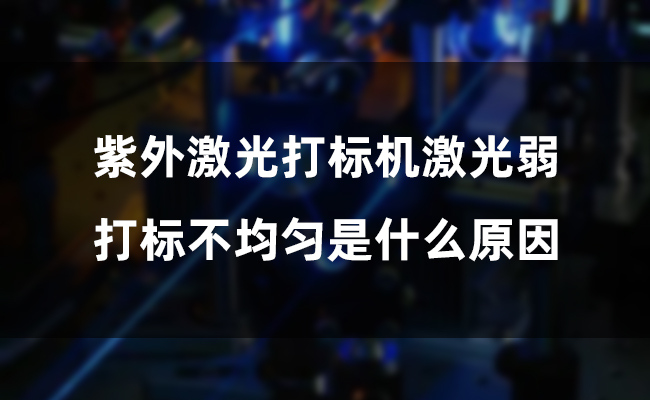 紫外激光打标机激光弱
打标不均匀是什么原因